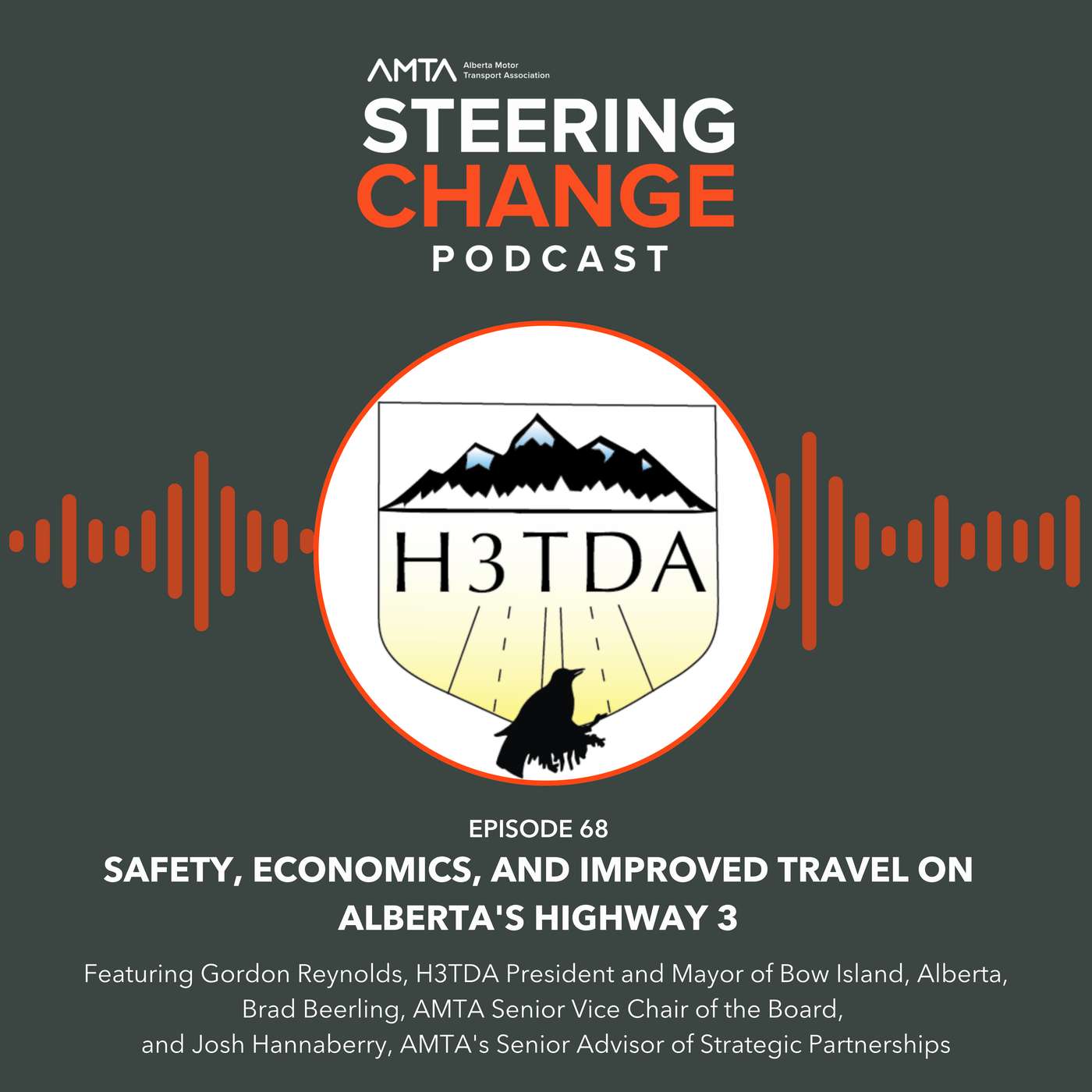 AMTA Alberta Motor Transport Association

STEERING
CHANGE
PODCAST

H3TDA

EPISODE 68

SAFETY, ECONOMICS, AND IMPROVED TRAVEL ON ALBERTA'S HIGHWAY 3

Featuring Gordon Reynolds, H3TDA President and Mayor of Bow Island, Alberta, Brad Beerling, AMTA Senior Vice Chair of the Board, and Josh Hannaberry, AMTA's Senior Advisor of Strategic Partnerships